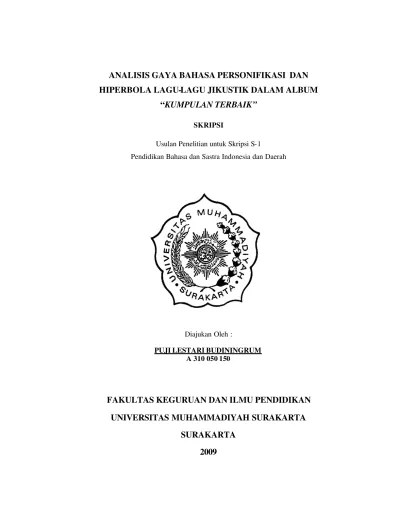 ANALISIS GAYA BAHASA PERSONIFIKASI DAN HIPERBOLA LAGU-LAGU JIKUSTIK DALAM ALBUM "KUMPULAN TERBAIK"

SKRIPSI

Usulan Penelitian untuk Skripsi S-1
Pendidikan Bahasa dan Sastra Indonesia dan Daerah

UNIVERSITAS MUHAMMADIYAH SURAKARTA

Diajukan Oleh :

PUJI LESTARI BUDININGRUM
A 310 050 150

FAKULTAS KEGURUAN DAN ILMU PENDIDIKAN
UNIVERSITAS MUHAMMADIYAH SURAKARTA
SURAKARTA
2009